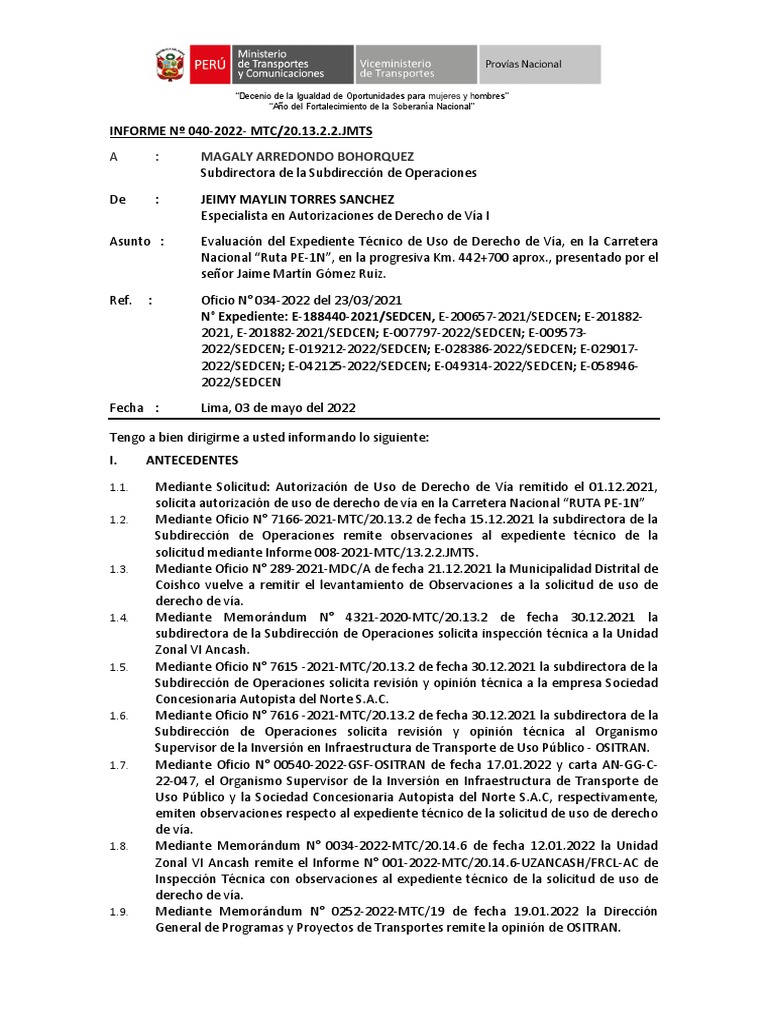 PERÚ Ministerio de Transportes y Comunicaciones Viceministerio de Transportes Provías Nacional

"Decenio de la Igualdad de Oportunidades para mujeres y hombres"
"Año del Fortalecimiento de la Soberanía Nacional"

INFORME Nº 040-2022- MTC/20.13.2.2.JMTS

A : MAGALY ARREDONDO BOHORQUEZ
Subdirectora de la Subdirección de Operaciones

De : JEIMY MAYLIN TORRES SANCHEZ
Especialista en Autorizaciones de Derecho de Vía I

Asunto : Evaluación del Expediente Técnico de Uso de Derecho de Vía, en la Carretera Nacional "Ruta PE-1N", en la progresiva Km. 442+700 aprox., presentado por el señor Jaime Martín Gómez Ruiz.

Ref. : Oficio N° 034-2022 del 23/03/2021
N° Expediente: E-188440-2021/SEDCEN, E-200657-2021/SEDCEN; E-201882-2021, E-201882-2021/SEDCEN; E-007797-2022/SEDCEN; E-009573-2022/SEDCEN; E-019212-2022/SEDCEN; E-028386-2022/SEDCEN; E-029017-2022/SEDCEN; E-042125-2022/SEDCEN; E-049314-2022/SEDCEN; E-058946-2022/SEDCEN

Fecha : Lima, 03 de mayo del 2022

Tengo a bien dirigirme a usted informando lo siguiente:

I. ANTECEDENTES

1.1. Mediante Solicitud: Autorización de Uso de Derecho de Vía remitido el 01.12.2021, solicita autorización de uso de derecho de vía en la Carretera Nacional "RUTA PE-1N"

1.2. Mediante Oficio N° 7166-2021-MTC/20.13.2 de fecha 15.12.2021 la subdirectora de la Subdirección de Operaciones remite observaciones al expediente técnico de la solicitud mediante Informe 008-2021-MTC/13.2.2.JMTS.

1.3. Mediante Oficio N° 289-2021-MDC/A de fecha 21.12.2021 la Municipalidad Distrital de Coishco vuelve a remitir el levantamiento de Observaciones a la solicitud de uso de derecho de vía.

1.4. Mediante Memorándum N° 4321-2020-MTC/20.13.2 de fecha 30.12.2021 la subdirectora de la Subdirección de Operaciones solicita inspección técnica a la Unidad Zonal VI Ancash.

1.5. Mediante Oficio N° 7615 -2021-MTC/20.13.2 de fecha 30.12.2021 la subdirectora de la Subdirección de Operaciones solicita revisión y opinión técnica a la empresa Sociedad Concesionaria Autopista del Norte S.A.C.

1.6. Mediante Oficio N° 7616 -2021-MTC/20.13.2 de fecha 30.12.2021 la subdirectora de la Subdirección de Operaciones solicita revisión y opinión técnica al Organismo Supervisor de la Inversión en Infraestructura de Transporte de Uso Público - OSITRAN.

1.7. Mediante Oficio N° 00540-2022-GSF-OSITRAN de fecha 17.01.2022 y carta AN-GG-C-22-047, el Organismo Supervisor de la Inversión en Infraestructura de Transporte de Uso Público y la Sociedad Concesionaria Autopista del Norte S.A.C, respectivamente, emiten observaciones respecto al expediente técnico de la solicitud de uso de derecho de vía.

1.8. Mediante Memorándum N° 0034-2022-MTC/20.14.6 de fecha 12.01.2022 la Unidad Zonal VI Ancash remite el Informe N° 001-2022-MTC/20.14.6-UZANCASH/FRCL-AC de Inspección Técnica con observaciones al expediente técnico de la solicitud de uso de derecho de vía.

1.9. Mediante Memorándum N° 0252-2022-MTC/19 de fecha 19.01.2022 la Dirección General de Programas y Proyectos de Transportes remite la opinión de OSITRAN.